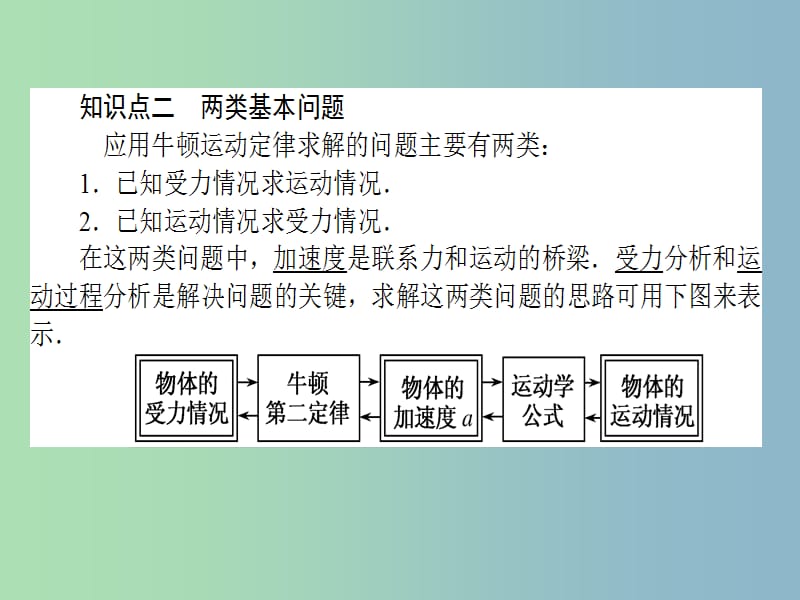 知识点二　两类基本问题

应用牛顿运动定律求解的问题主要有两类：

1．已知受力情况求运动情况．

2．已知运动情况求受力情况．

在这两类问题中，加速度是联系力和运动的桥梁．受力分析和运动过程分析是解决问题的关键，求解这两类问题的思路可用下图来表示．

物体的受力情况

牛顿第二定律

物体的加速度 $a$

运动学公式

物体的运动情况